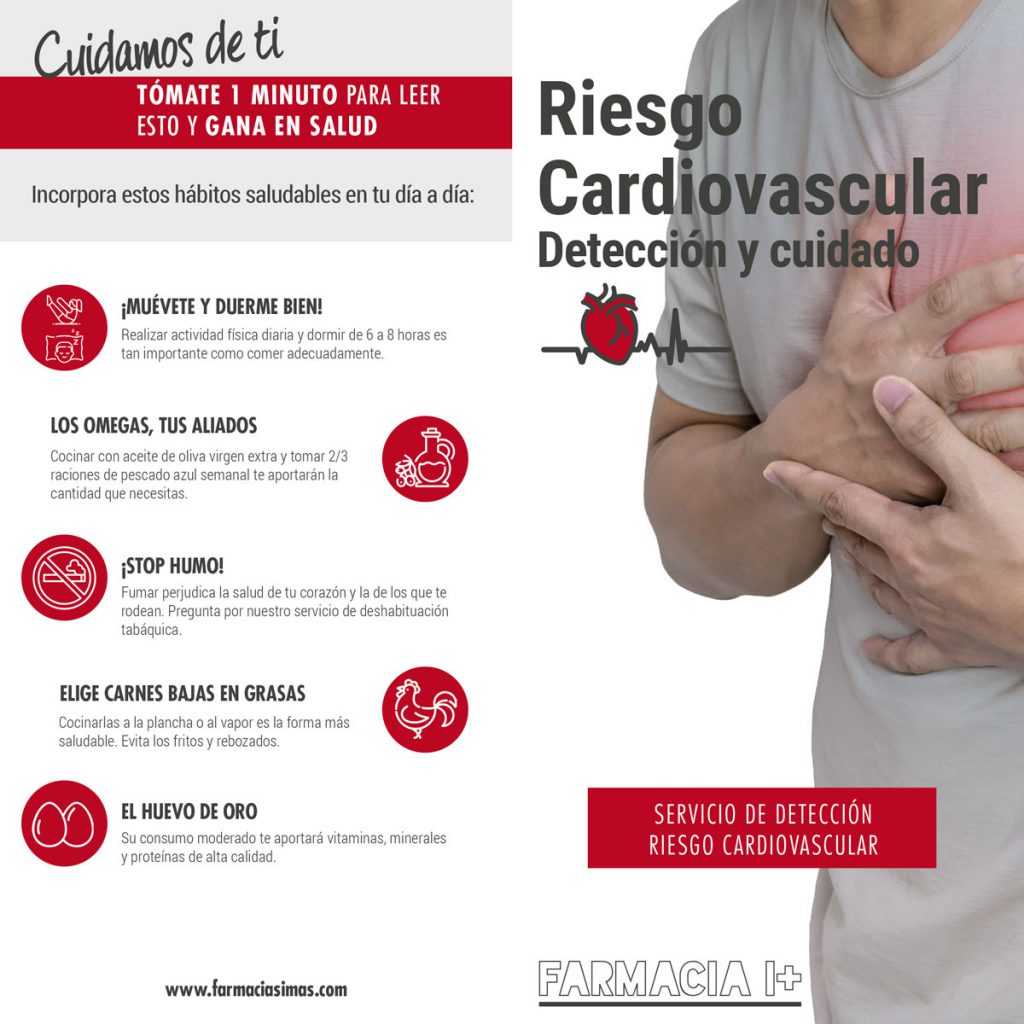 Cuidamos de ti

TÓMATE 1 MINUTO PARA LEER ESTO Y GANA EN SALUD

Incorpora estos hábitos saludables en tu día a día:

¡MUÉVETE Y DUERME BIEN!

Realizar actividad física diaria y dormir de 6 a 8 horas es tan importante como comer adecuadamente.

LOS OMEGAS, TUS ALIADOS

Cocinar con aceite de oliva virgen extra y tomar 2/3 raciones de pescado azul semanal te aportarán la cantidad que necesitas.

¡STOP HUMO!

Fumar perjudica la salud de tu corazón y la de los que te rodean. Pregunta por nuestro servicio de deshabituación tabáquica.

ELIGE CARNES BAJAS EN GRASAS

Cocinarlas a la plancha o al vapor es la forma más saludable. Evita los fritos y rebozados.

EL HUEVO DE ORO

Su consumo moderado te aportará vitaminas, minerales y proteínas de alta calidad.

www.farmaciasimas.com

Riesgo Cardiovascular

Detección y cuidado

SERVICIO DE DETECCIÓN RIESGO CARDIOVASCULAR

FARMACIA I+